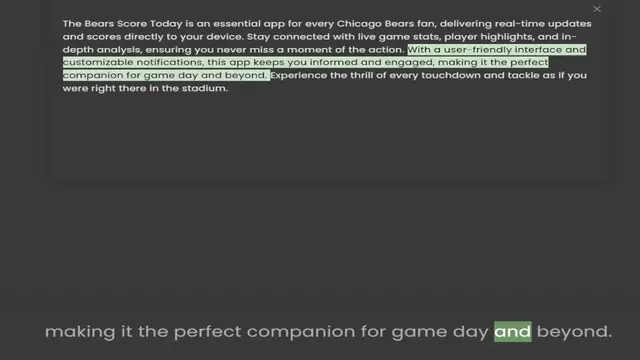 ×

The Bears Score Today is an essential app for every Chicago Bears fan, delivering real-time updates and scores directly to your device. Stay connected with live game stats, player highlights, and in-depth analysis, ensuring you never miss a moment of the action. With a user-friendly interface and customizable notifications, this app keeps you informed and engaged, making it the perfect companion for game day and beyond. Experience the thrill of every touchdown and tackle as if you were right there in the stadium.

making it the perfect companion for game day and beyond.